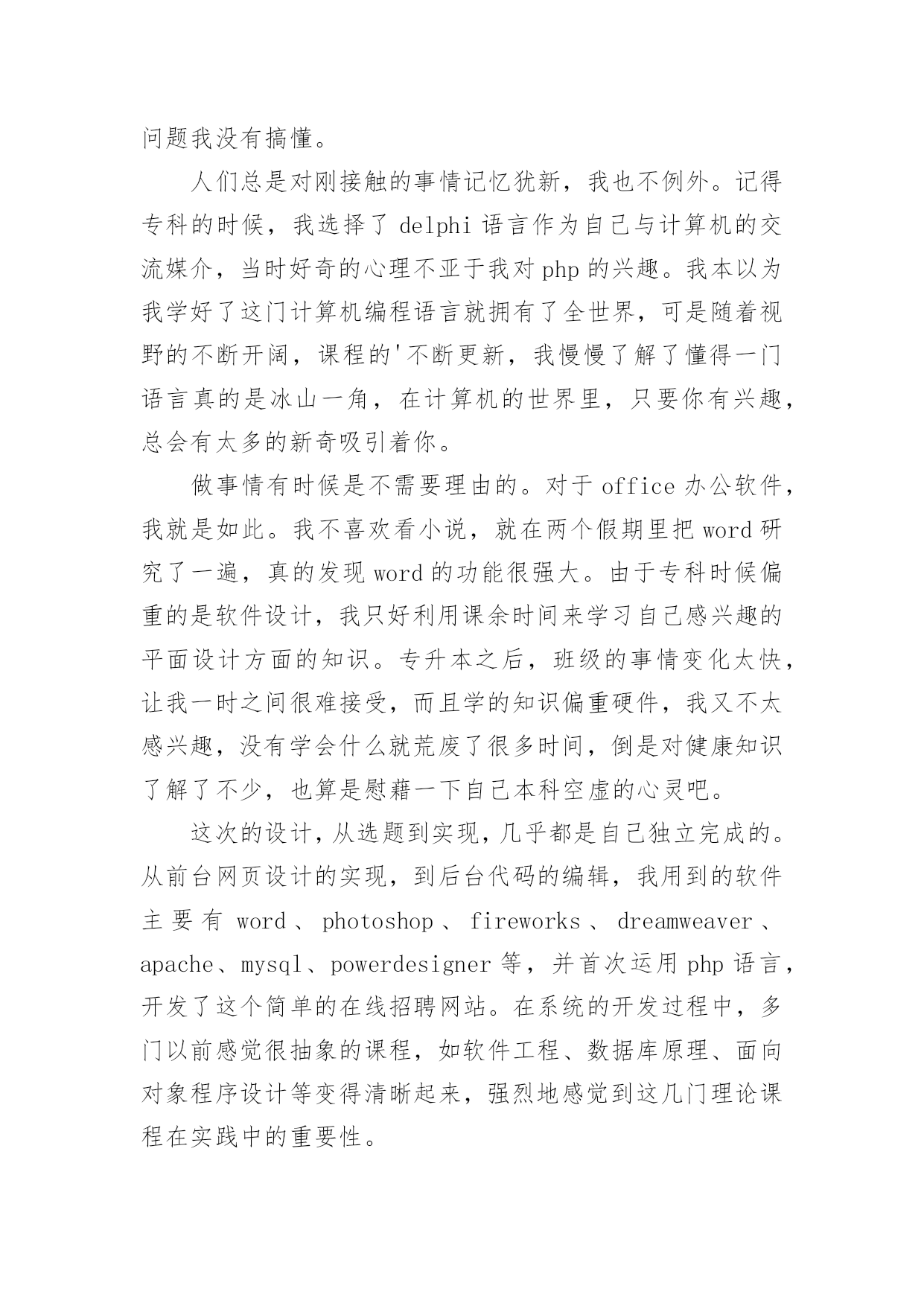 问题我没有搞懂。

人们总是对刚接触的事情记忆犹新，我也不例外。记得专科的时候，我选择了 delphi 语言作为自己与计算机的交流媒介，当时好奇的心理不亚于我对 php 的兴趣。我本以为我学好了这门计算机编程语言就拥有了全世界，可是随着视野的不断开阔，课程的'不断更新，我慢慢了解了懂得一门语言真的是冰山一角，在计算机的世界里，只要你有兴趣，总会有太多的新奇吸引着你。

做事情有时候是不需要理由的。对于 office 办公软件，我就是如此。我不喜欢看小说，就在两个假期里把 word 研究了一遍，真的发现 word 的功能很强大。由于专科时候偏重的是软件设计，我只好利用课余时间来学习自己感兴趣的平面设计方面的知识。专升本之后，班级的事情变化太快，让我一时之间很难接受，而且学的知识偏重硬件，我又不太感兴趣，没有学会什么就荒废了很多时间，倒是对健康知识了解了不少，也算是慰藉一下自己本科空虚的心灵吧。

这次的设计，从选题到实现，几乎都是自己独立完成的。从前台网页设计的实现，到后台代码的编辑，我用到的软件主要有 word、photoshop、fireworks、dreamweaver、apache、mysql、powerdesigner 等，并首次运用 php 语言，开发了这个简单的在线招聘网站。在系统的开发过程中，多门以前感觉很抽象的课程，如软件工程、数据库原理、面向对象程序设计等变得清晰起来，强烈地感觉到这几门理论课程在实践中的重要性。